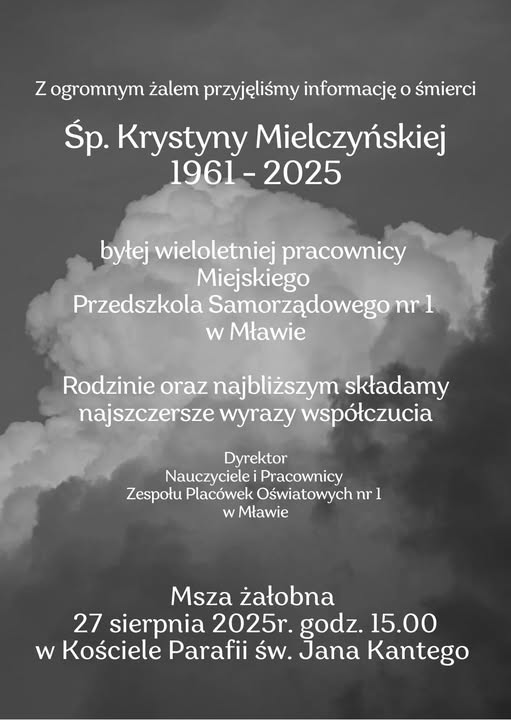 Z ogromnym żalem przyjęliśmy informację o śmierci

Śp. Krystyny Mielczyńskiej
1961 - 2025

byłej wieloletniej pracownicy
Miejskiego
Przedszkola Samorządowego nr 1
w Mławie

Rodzinie oraz najbliższym składamy
najszczersze wyrazy współczucia

Dyrektor
Nauczyciele i Pracownicy
Zespołu Placówek Oświatowych nr 1
w Mławie

Msza żałobna
27 sierpnia 2025r. godz. 15.00
w Kościele Parafii św. Jana Kantego